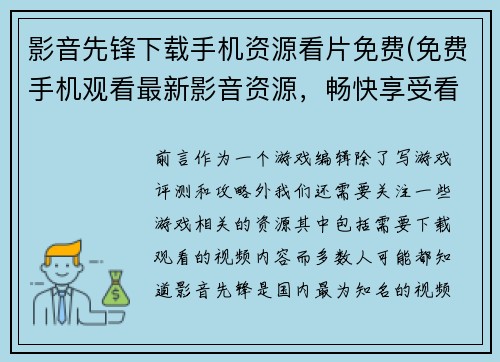 影音先锋下载手机资源看片免费(免费手机观看最新影音资源，畅快享受看

前言作为一个游戏编辑除了写游戏评测和攻略外我们还需要关注一些游戏相关的资源其中包括需要下载观看的视频内容而多数人可能都知道影音先锋是国内最为知名的视频

$